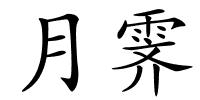 月霁